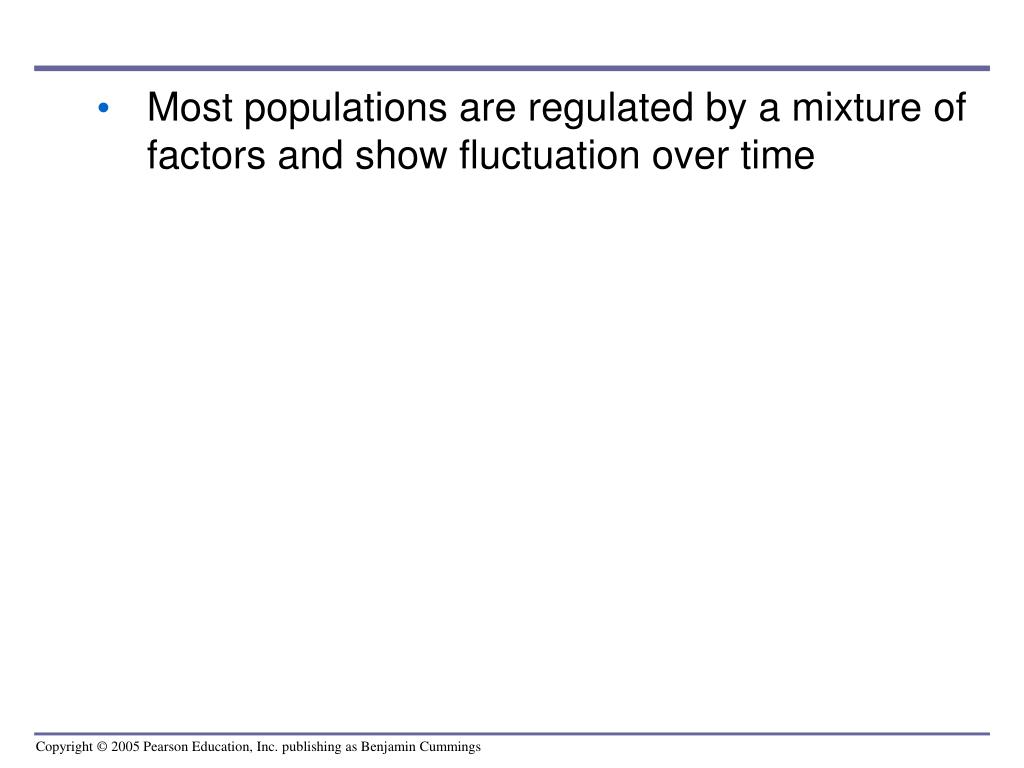 • Most populations are regulated by a mixture of factors and show fluctuation over time

Copyright © 2005 Pearson Education, Inc. publishing as Benjamin Cummings